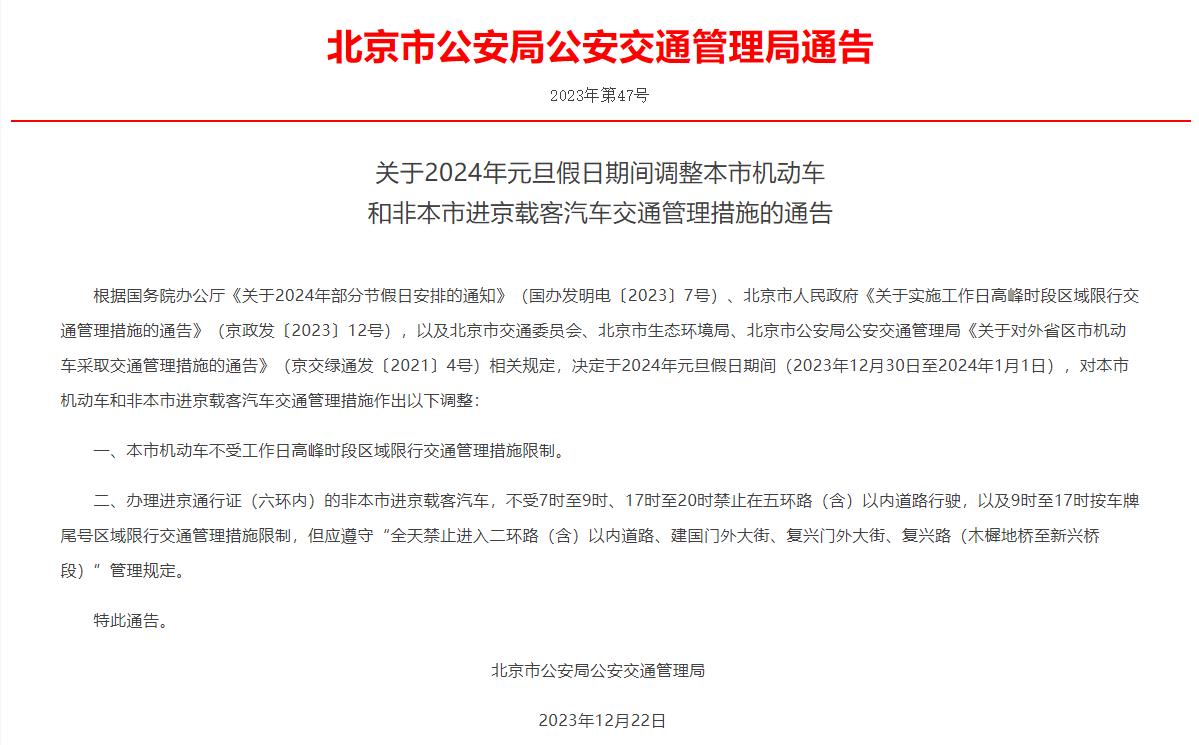 北京市公安局公安交通管理局通告

2023年第47号

关于2024年元旦假日期间调整本市机动车
和非本市进京载客汽车交通管理措施的通告

根据国务院办公厅《关于2024年部分节假日安排的通知》（国办发明电〔2023〕7号）、北京市人民政府《关于实施工作日高峰时段区域限行交通管理措施的通告》（京政发〔2023〕12号），以及北京市交通委员会、北京市生态环境局、北京市公安局公安交通管理局《关于对外省区市机动车采取交通管理措施的通告》（京交绿通发〔2021〕4号）相关规定，决定于2024年元旦假日期间（2023年12月30日至2024年1月1日），对本市机动车和非本市进京载客汽车交通管理措施作出以下调整：

一、本市机动车不受工作日高峰时段区域限行交通管理措施限制。

二、办理进京通行证（六环内）的非本市进京载客汽车，不受7时至9时、17时至20时禁止在五环路（含）以内道路行驶，以及9时至17时按车牌尾号区域限行交通管理措施限制，但应遵守“全天禁止进入二环路（含）以内道路、建国门外大街、复兴门外大街、复兴路（木樨地桥至新兴桥段）”管理规定。

特此通告。

北京市公安局公安交通管理局

2023年12月22日